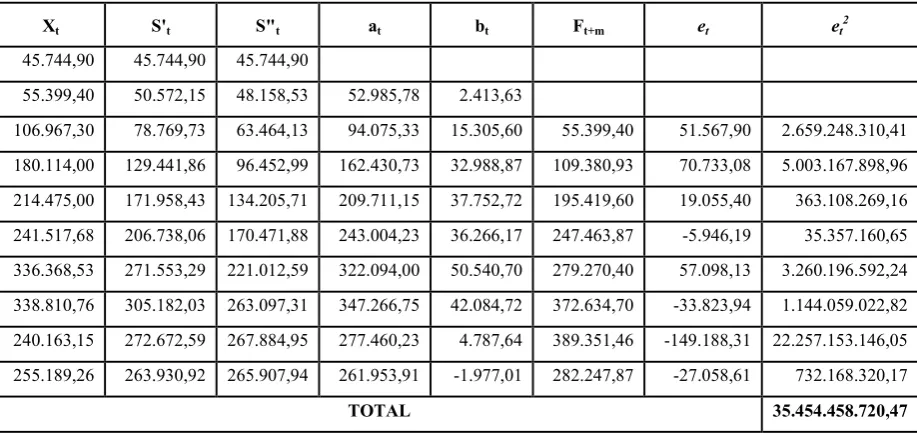 | $X_t$ | $S'_t$ | $S''_t$ | $a_t$ | $b_t$ | $F_{t+m}$ | $e_t$ | $e_t^2$ |
|---|---|---|---|---|---|---|---|
| 45.744,90 | 45.744,90 | 45.744,90 | | | | | |
| 55.399,40 | 50.572,15 | 48.158,53 | 52.985,78 | 2.413,63 | | | |
| 106.967,30 | 78.769,73 | 63.464,13 | 94.075,33 | 15.305,60 | 55.399,40 | 51.567,90 | 2.659.248.310,41 |
| 180.114,00 | 129.441,86 | 96.452,99 | 162.430,73 | 32.988,87 | 109.380,93 | 70.733,08 | 5.003.167.898,96 |
| 214.475,00 | 171.958,43 | 134.205,71 | 209.711,15 | 37.752,72 | 195.419,60 | 19.055,40 | 363.108.269,16 |
| 241.517,68 | 206.738,06 | 170.471,88 | 243.004,23 | 36.266,17 | 247.463,87 | -5.946,19 | 35.357.160,65 |
| 336.368,53 | 271.553,29 | 221.012,59 | 322.094,00 | 50.540,70 | 279.270,40 | 57.098,13 | 3.260.196.592,24 |
| 338.810,76 | 305.182,03 | 263.097,31 | 347.266,75 | 42.084,72 | 372.634,70 | -33.823,94 | 1.144.059.022,82 |
| 240.163,15 | 272.672,59 | 267.884,95 | 277.460,23 | 4.787,64 | 389.351,46 | -149.188,31 | 22.257.153.146,05 |
| 255.189,26 | 263.930,92 | 265.907,94 | 261.953,91 | -1.977,01 | 282.247,87 | -27.058,61 | 732.168.320,17 |
| TOTAL | | | | | | | 35.454.458.720,47 |